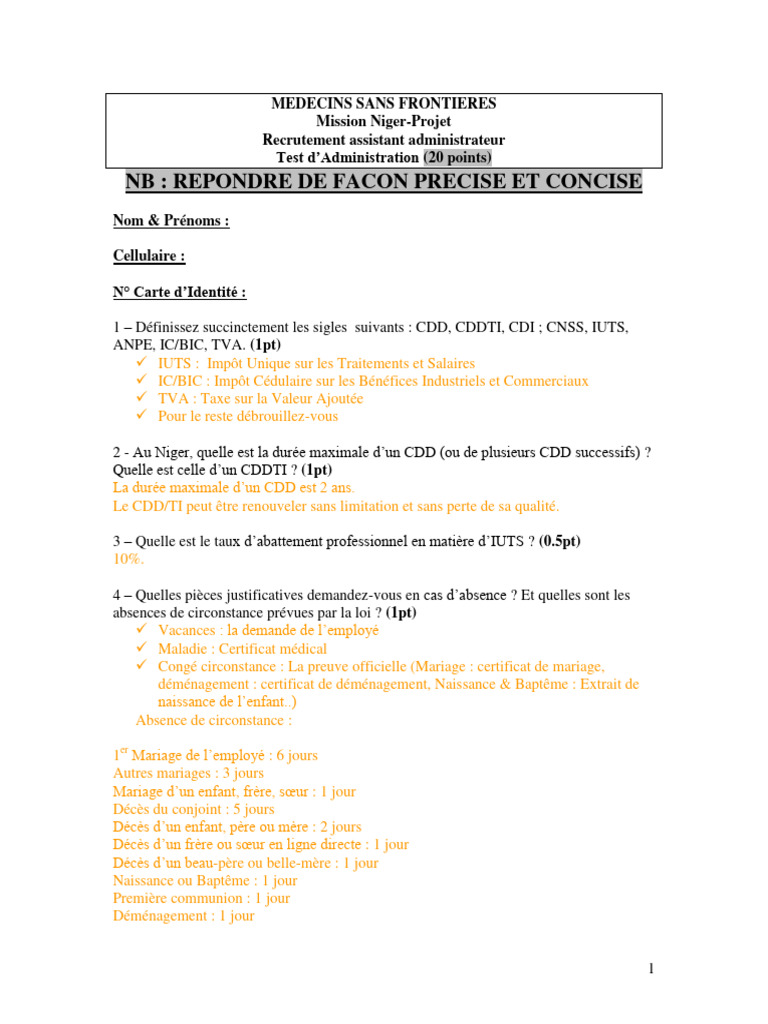 MEDECINS SANS FRONTIERES
Mission Niger-Projet
Recrutement assistant administrateur
Test d'Administration (20 points)

NB : REPONDRE DE FACON PRECISE ET CONCISE

Nom & Prénoms :

Cellulaire :

N° Carte d'Identité :

1 – Définissez succinctement les sigles suivants : CDD, CDDTI, CDI ; CNSS, IUTS, ANPE, IC/BIC, TVA. (1pt)
✓ IUTS : Impôt Unique sur les Traitements et Salaires
✓ IC/BIC : Impôt Cédulaire sur les Bénéfices Industriels et Commerciaux
✓ TVA : Taxe sur la Valeur Ajoutée
✓ Pour le reste débrouillez-vous

2 - Au Niger, quelle est la durée maximale d'un CDD (ou de plusieurs CDD successifs) ? Quelle est celle d'un CDDTI ? (1pt)
La durée maximale d'un CDD est 2 ans.
Le CDD/TI peut être renouveler sans limitation et sans perte de sa qualité.

3 – Quelle est le taux d'abattement professionnel en matière d'IUTS ? (0.5pt)
10%.

4 – Quelles pièces justificatives demandez-vous en cas d'absence ? Et quelles sont les absences de circonstance prévues par la loi ? (1pt)
✓ Vacances : la demande de l'employé
✓ Maladie : Certificat médical
✓ Congé circonstance : La preuve officielle (Mariage : certificat de mariage, déménagement : certificat de déménagement, Naissance & Baptême : Extrait de naissance de l'enfant..)
Absence de circonstance :

1$^{er}$ Mariage de l'employé : 6 jours
Autres mariages : 3 jours
Mariage d'un enfant, frère, sœur : 1 jour
Décès du conjoint : 5 jours
Décès d'un enfant, père ou mère : 2 jours
Décès d'un frère ou sœur en ligne directe : 1 jour
Décès d'un beau-père ou belle-mère : 1 jour
Naissance ou Baptême : 1 jour
Première communion : 1 jour
Déménagement : 1 jour

1